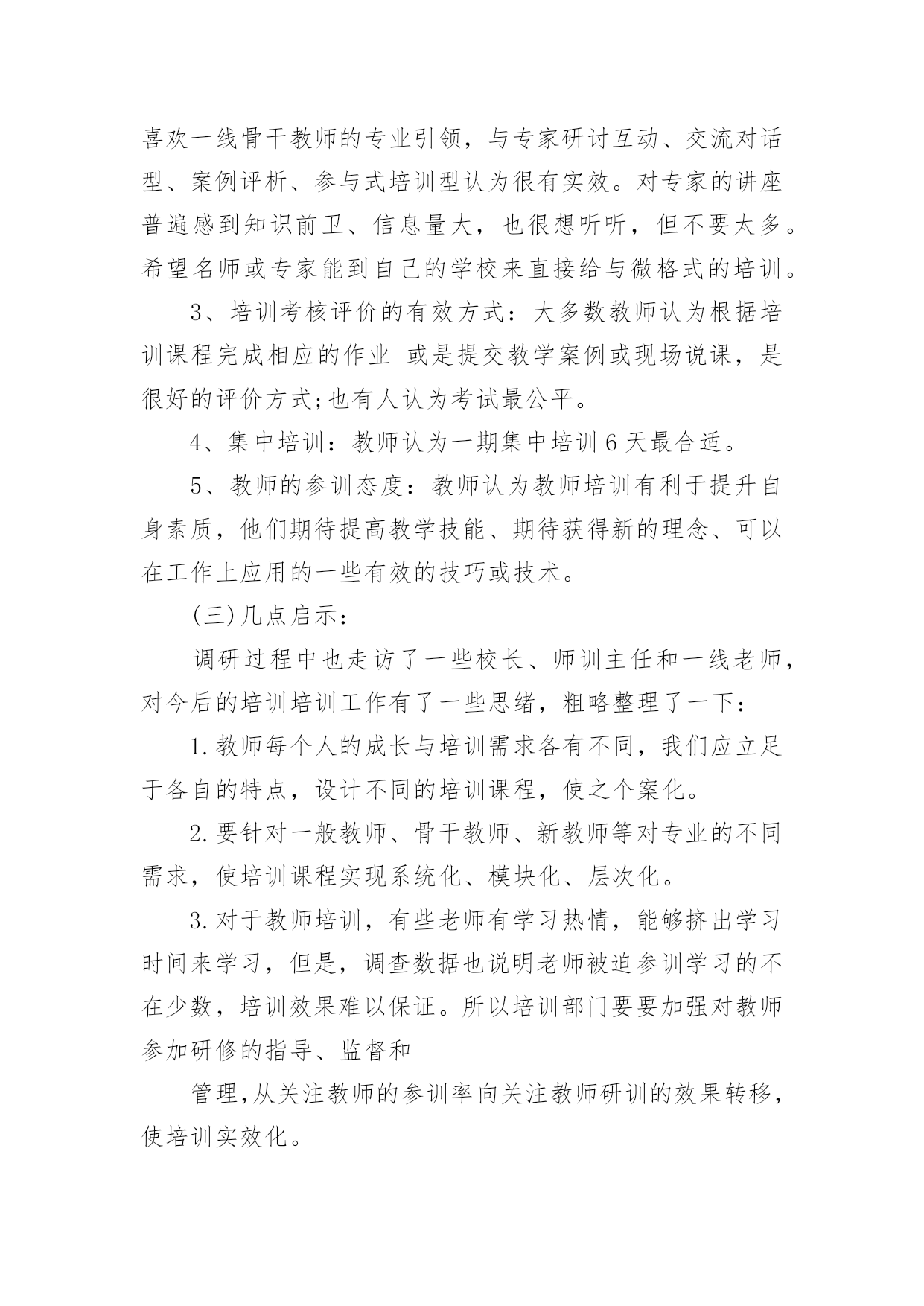 喜欢一线骨干教师的专业引领，与专家研讨互动、交流对话型、案例评析、参与式培训型认为很有实效。对专家的讲座普遍感到知识前卫、信息量大，也很想听听，但不要太多。希望名师或专家能到自己的学校来直接给与微格式的培训。

3、培训考核评价的有效方式：大多数教师认为根据培训课程完成相应的作业 或是提交教学案例或现场说课，是很好的评价方式;也有人认为考试最公平。

4、集中培训：教师认为一期集中培训 6 天最合适。

5、教师的参训态度：教师认为教师培训有利于提升自身素质，他们期待提高教学技能、期待获得新的理念、可以在工作上应用的一些有效的技巧或技术。

(三)几点启示：

调研过程中也走访了一些校长、师训主任和一线老师，对今后的培训培训工作有了一些思绪，粗略整理了一下：

1.教师每个人的成长与培训需求各有不同，我们应立足于各自的特点，设计不同的培训课程，使之个案化。

2.要针对一般教师、骨干教师、新教师等对专业的不同需求，使培训课程实现系统化、模块化、层次化。

3.对于教师培训，有些老师有学习热情，能够挤出学习时间来学习，但是，调查数据也说明老师被迫参训学习的不在少数，培训效果难以保证。所以培训部门要要加强对教师参加研修的指导、监督和

管理,从关注教师的参训率向关注教师研训的效果转移，使培训实效化。